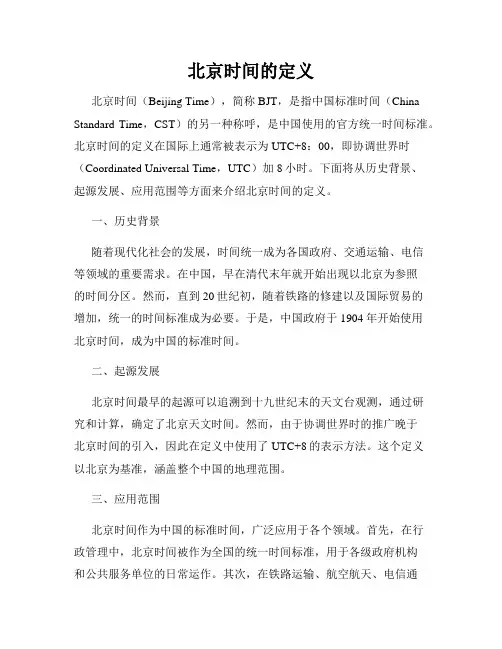 北京时间的定义

北京时间（Beijing Time），简称 BJT，是指中国标准时间（China Standard Time，CST）的另一种称呼，是中国使用的官方统一时间标准。北京时间的定义在国际上通常被表示为 UTC+8：00，即协调世界时（Coordinated Universal Time，UTC）加 8 小时。下面将从历史背景、起源发展、应用范围等方面来介绍北京时间的定义。

一、历史背景

随着现代化社会的发展，时间统一成为各国政府、交通运输、电信等领域的重要需求。在中国，早在清代末年就开始出现以北京为参照的时间分区。然而，直到 20 世纪初，随着铁路的修建以及国际贸易的增加，统一的时间标准成为必要。于是，中国政府于 1904 年开始使用北京时间，成为中国的标准时间。

二、起源发展

北京时间最早的起源可以追溯到十九世纪末的天文台观测，通过研究和计算，确定了北京天文时间。然而，由于协调世界时的推广晚于北京时间的引入，因此在定义中使用了 UTC+8 的表示方法。这个定义以北京为基准，涵盖整个中国的地理范围。

三、应用范围

北京时间作为中国的标准时间，广泛应用于各个领域。首先，在行政管理中，北京时间被作为全国的统一时间标准，用于各级政府机构和公共服务单位的日常运作。其次，在铁路运输、航空航天、电信通